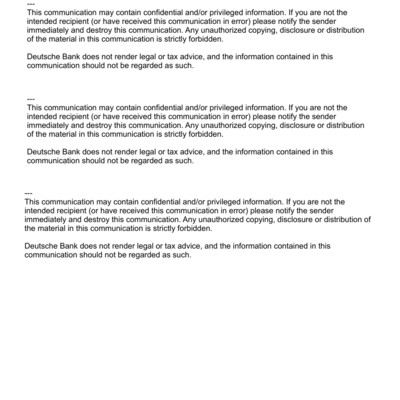 ---
This communication may contain confidential and/or privileged information. If you are not the intended recipient (or have received this communication in error) please notify the sender immediately and destroy this communication. Any unauthorized copying, disclosure or distribution of the material in this communication is strictly forbidden.

Deutsche Bank does not render legal or tax advice, and the information contained in this communication should not be regarded as such.

---
This communication may contain confidential and/or privileged information. If you are not the intended recipient (or have received this communication in error) please notify the sender immediately and destroy this communication. Any unauthorized copying, disclosure or distribution of the material in this communication is strictly forbidden.

Deutsche Bank does not render legal or tax advice, and the information contained in this communication should not be regarded as such.

---
This communication may contain confidential and/or privileged information. If you are not the intended recipient (or have received this communication in error) please notify the sender immediately and destroy this communication. Any unauthorized copying, disclosure or distribution of the material in this communication is strictly forbidden.

Deutsche Bank does not render legal or tax advice, and the information contained in this communication should not be regarded as such.